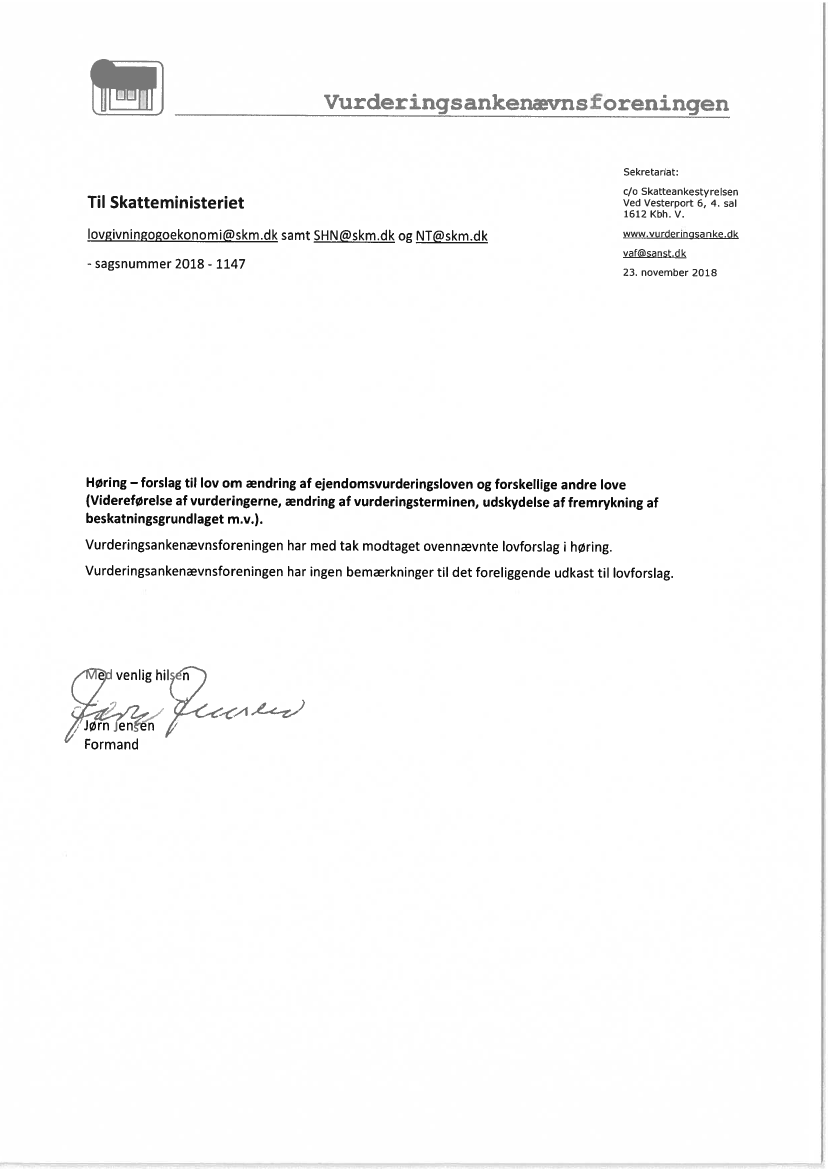 Vurderingsankenævnsforeningen

Sekretariat:

c/o Skatteankestyrelsen
Ved Vesterport 6, 4. sal
1612 Kbh. V.

www.vurderingsanke.dk

vaf@sanst.dk

23. november 2018

Til Skatteministeriet

lovgivningogoekonomi@skm.dk samt SHN@skm.dk og NT@skm.dk

- sagsnummer 2018 - 1147

Høring – forslag til lov om ændring af ejendomsvurderingsloven og forskellige andre love (Videreførelse af vurderingerne, ændring af vurderingsterminen, udskydelse af fremrykning af beskatningsgrundlaget m.v.).

Vurderingsankenævnsforeningen har med tak modtaget ovennævnte lovforslag i høring.

Vurderingsankenævnsforeningen har ingen bemærkninger til det foreliggende udkast til lovforslag.

Med venlig hilsen

Jørn Jensen
Formand